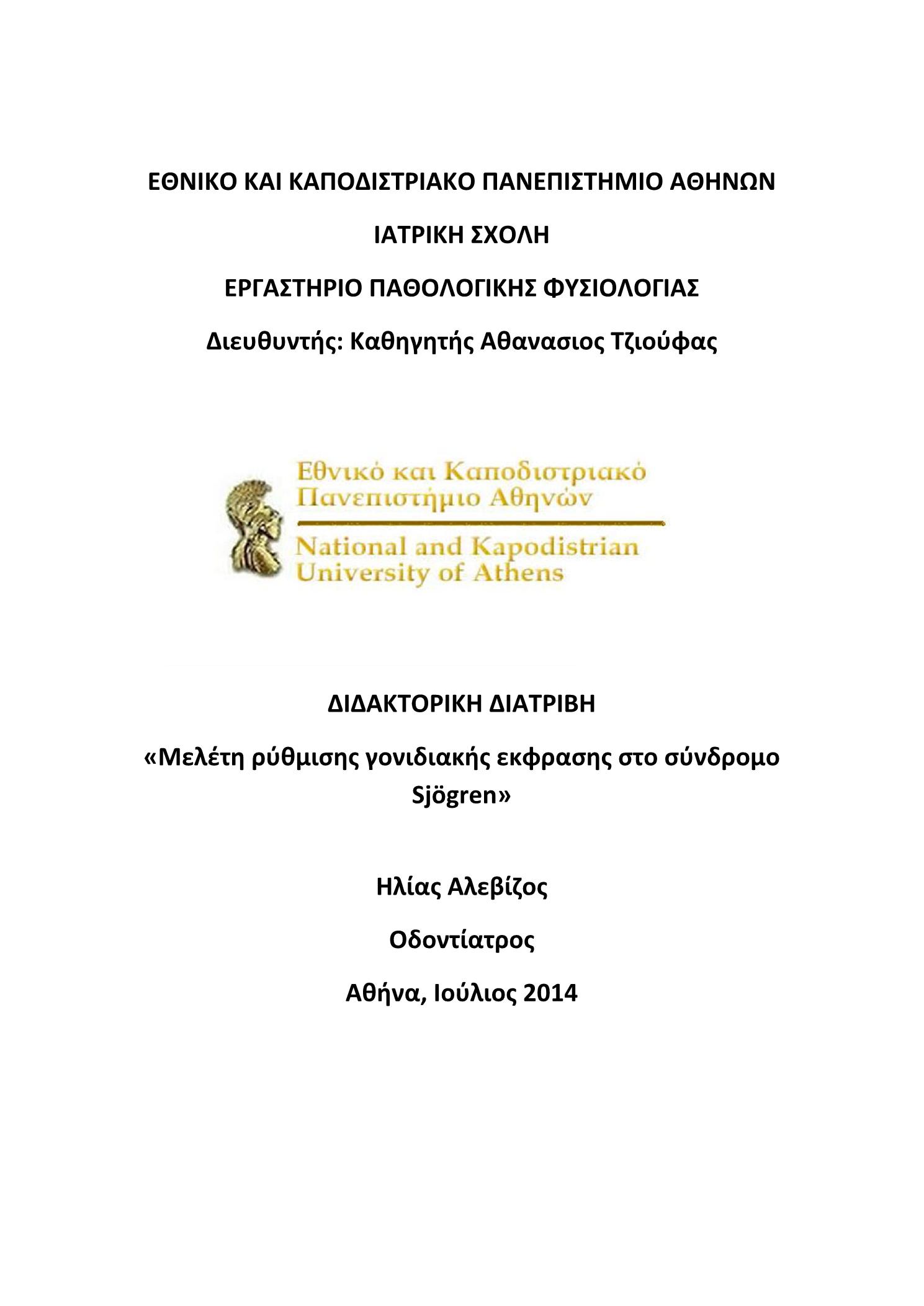 ΕΘΝΙΚΟ ΚΑΙ ΚΑΠΟΔΙΣΤΡΙΑΚΟ ΠΑΝΕΠΙΣΤΗΜΙΟ ΑΘΗΝΩΝ

ΙΑΤΡΙΚΗ ΣΧΟΛΗ

ΕΡΓΑΣΤΗΡΙΟ ΠΑΘΟΛΟΓΙΚΗΣ ΦΥΣΙΟΛΟΓΙΑΣ

Διευθυντής: Καθηγητής Αθανασιος Τζιούφας

Εθνικό και Καποδιστριακό Πανεπιστήμιο Αθηνών

National and Kapodistrian University of Athens

ΔΙΔΑΚΤΟΡΙΚΗ ΔΙΑΤΡΙΒΗ

«Μελέτη ρύθμισης γονιδιακής εκφρασης στο σύνδρομο Sjögren»

Ηλίας Αλεβίζος

Οδοντίατρος

Αθήνα, Ιούλιος 2014